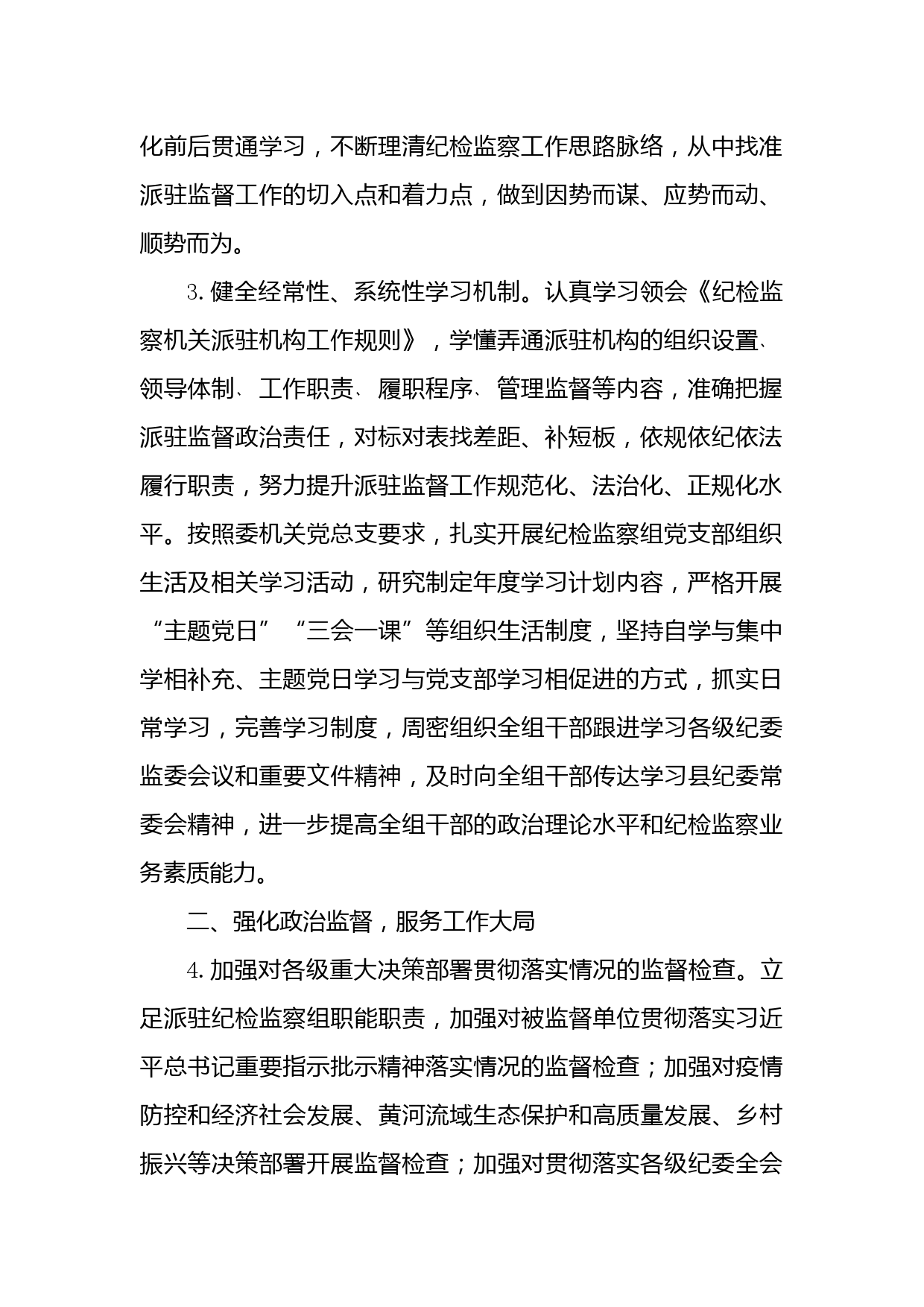 化前后贯通学习，不断理清纪检监察工作思路脉络，从中找准派驻监督工作的切入点和着力点，做到因势而谋、应势而动、顺势而为。

3. 健全经常性、系统性学习机制。认真学习领会《纪检监察机关派驻机构工作规则》，学懂弄通派驻机构的组织设置、领导体制、工作职责、履职程序、管理监督等内容，准确把握派驻监督政治责任，对标对表找差距、补短板，依规依纪依法履行职责，努力提升派驻监督工作规范化、法治化、正规化水平。按照委机关党总支要求，扎实开展纪检监察组党支部组织生活及相关学习活动，研究制定年度学习计划内容，严格开展“主题党日”“三会一课”等组织生活制度，坚持自学与集中学相补充、主题党日学习与党支部学习相促进的方式，抓实日常学习，完善学习制度，周密组织全组干部跟进学习各级纪委监委会议和重要文件精神，及时向全组干部传达学习县纪委常委会精神，进一步提高全组干部的政治理论水平和纪检监察业务素质能力。

二、强化政治监督，服务工作大局

4. 加强对各级重大决策部署贯彻落实情况的监督检查。立足派驻纪检监察组职能职责，加强对被监督单位贯彻落实习近平总书记重要指示批示精神落实情况的监督检查；加强对疫情防控和经济社会发展、黄河流域生态保护和高质量发展、乡村振兴等决策部署开展监督检查；加强对贯彻落实各级纪委全会